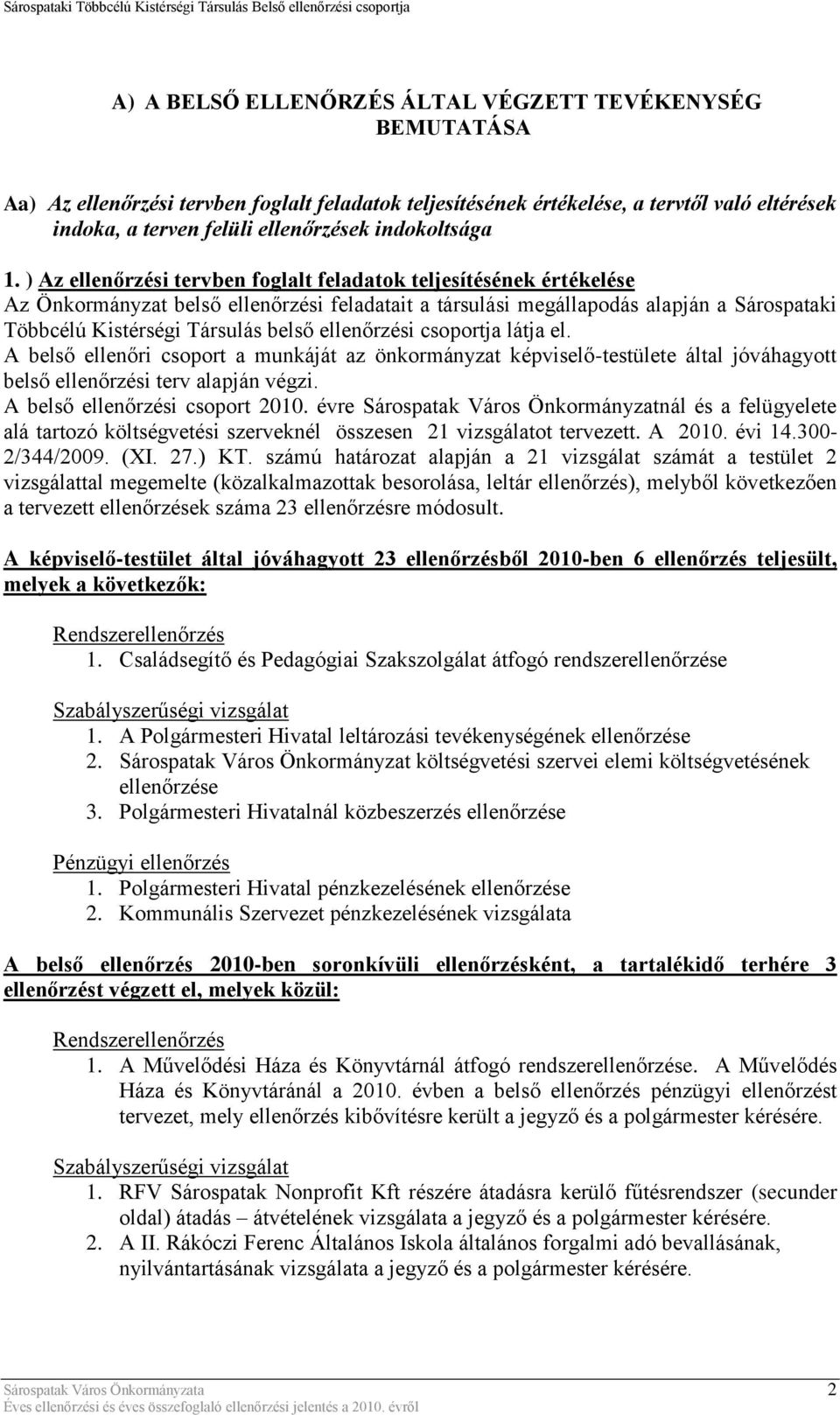 Sárospataki Többcélú Kistérségi Társulás Belső ellenőrzési csoportja

A) A BELSŐ ELLENŐRZÉS ÁLTAL VÉGZETT TEVÉKENYSÉG BEMUTATÁSA

Aa) Az ellenőrzési tervben foglalt feladatok teljesítésének értékelése, a tervtől való eltérések indoka, a terven felüli ellenőrzések indokoltsága

1. ) Az ellenőrzési tervben foglalt feladatok teljesítésének értékelése
Az Önkormányzat belső ellenőrzési feladatait a társulási megállapodás alapján a Sárospataki Többcélú Kistérségi Társulás belső ellenőrzési csoportja látja el.
A belső ellenőri csoport a munkáját az önkormányzat képviselő-testülete által jóváhagyott belső ellenőrzési terv alapján végzi.
A belső ellenőrzési csoport 2010. évre Sárospatak Város Önkormányzatnál és a felügyelete alá tartozó költségvetési szerveknél összesen 21 vizsgálatot tervezett. A 2010. évi 14.300-2/344/2009. (XI. 27.) KT. számú határozat alapján a 21 vizsgálat számát a testület 2 vizsgálattal megemelte (közalkalmazottak besorolása, leltár ellenőrzés), melyből következően a tervezett ellenőrzések száma 23 ellenőrzésre módosult.

A képviselő-testület által jóváhagyott 23 ellenőrzésből 2010-ben 6 ellenőrzés teljesült, melyek a következők:

Rendszerellenőrzés
1. Családsegítő és Pedagógiai Szakszolgálat átfogó rendszerellenőrzése

Szabályszerűségi vizsgálat
1. A Polgármesteri Hivatal leltározási tevékenységének ellenőrzése
2. Sárospatak Város Önkormányzat költségvetési szervei elemi költségvetésének ellenőrzése
3. Polgármesteri Hivatalnál közbeszerzés ellenőrzése

Pénzügyi ellenőrzés
1. Polgármesteri Hivatal pénzkezelésének ellenőrzése
2. Kommunális Szervezet pénzkezelésének vizsgálata

A belső ellenőrzés 2010-ben soronkívüli ellenőrzésként, a tartalékidő terhére 3 ellenőrzést végzett el, melyek közül:

Rendszerellenőrzés
1. A Művelődési Háza és Könyvtárnál átfogó rendszerellenőrzése. A Művelődés Háza és Könyvtáránál a 2010. évben a belső ellenőrzés pénzügyi ellenőrzést tervezet, mely ellenőrzés kibővítésre került a jegyző és a polgármester kérésére.

Szabályszerűségi vizsgálat
1. RFV Sárospatak Nonprofit Kft részére átadásra kerülő fűtésrendszer (secunder oldal) átadás – átvételének vizsgálata a jegyző és a polgármester kérésére.
2. A II. Rákóczi Ferenc Általános Iskola általános forgalmi adó bevallásának, nyilvántartásának vizsgálata a jegyző és a polgármester kérésére.

Sárospatak Város Önkormányzata 2
Éves ellenőrzési és éves összefoglaló ellenőrzési jelentés a 2010. évről